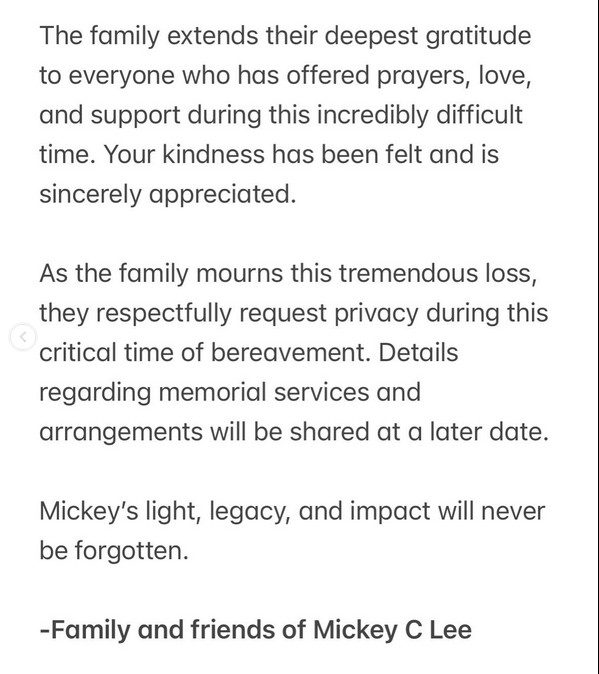 The family extends their deepest gratitude to everyone who has offered prayers, love, and support during this incredibly difficult time. Your kindness has been felt and is sincerely appreciated.

As the family mourns this tremendous loss, they respectfully request privacy during this critical time of bereavement. Details regarding memorial services and arrangements will be shared at a later date.

Mickey's light, legacy, and impact will never be forgotten.

-Family and friends of Mickey C Lee